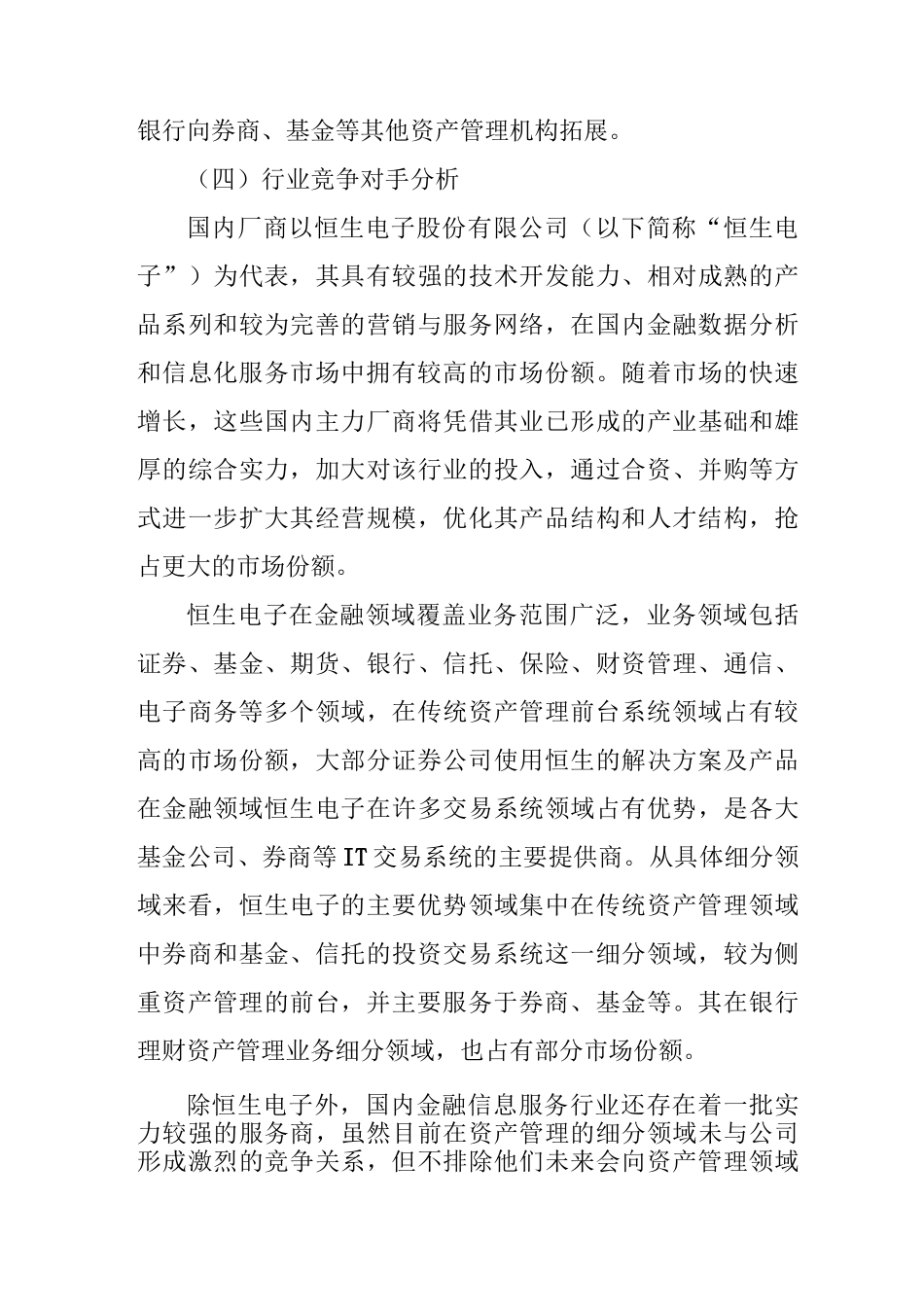 银行向券商、基金等其他资产管理机构拓展。

（四）行业竞争对手分析

国内厂商以恒生电子股份有限公司（以下简称“恒生电子”）为代表，其具有较强的技术开发能力、相对成熟的产品系列和较为完善的营销与服务网络，在国内金融数据分析和信息化服务市场中拥有较高的市场份额。随着市场的快速增长，这些国内主力厂商将凭借其业已形成的产业基础和雄厚的综合实力，加大对该行业的投入，通过合资、并购等方式进一步扩大其经营规模，优化其产品结构和人才结构，抢占更大的市场份额。

恒生电子在金融领域覆盖业务范围广泛，业务领域包括证券、基金、期货、银行、信托、保险、财资管理、通信、电子商务等多个领域，在传统资产管理前台系统领域占有较高的市场份额，大部分证券公司使用恒生的解决方案及产品在金融领域恒生电子在许多交易系统领域占有优势，是各大基金公司、券商等IT交易系统的主要提供商。从具体细分领域来看，恒生电子的主要优势领域集中在传统资产管理领域中券商和基金、信托的投资交易系统这一细分领域，较为侧重资产管理的前台，并主要服务于券商、基金等。其在银行理财资产管理业务细分领域，也占有部分市场份额。

除恒生电子外，国内金融信息服务行业还存在着一批实力较强的服务商，虽然目前在资产管理的细分领域未与公司形成激烈的竞争关系，但不排除他们未来会向资产管理领域